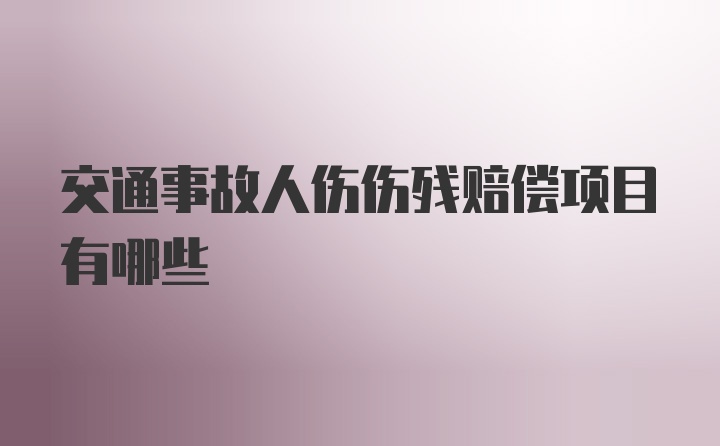 交通事故人伤伤残赔偿项目有哪些